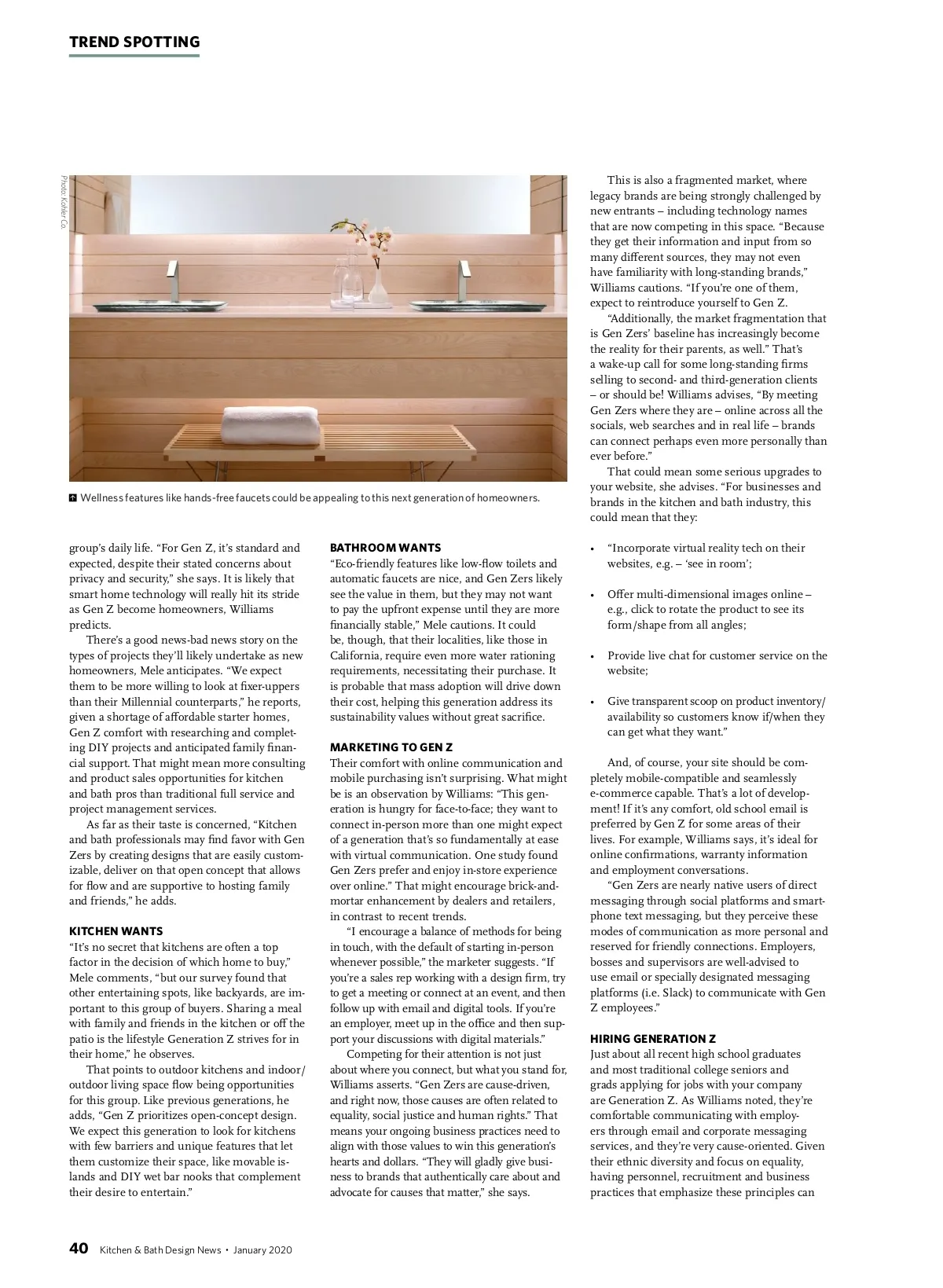 TREND SPOTTING

Photo: Kohler Co.

Wellness features like hands-free faucets could be appealing to this next generation of homeowners.

group's daily life. "For Gen Z, it's standard and expected, despite their stated concerns about privacy and security," she says. It is likely that smart home technology will really hit its stride as Gen Z become homeowners, Williams predicts.

There's a good news-bad news story on the types of projects they'll likely undertake as new homeowners, Mele anticipates. "We expect them to be more willing to look at fixer-uppers than their Millennial counterparts," he reports, given a shortage of affordable starter homes, Gen Z comfort with researching and completing DIY projects and anticipated family financial support. That might mean more consulting and product sales opportunities for kitchen and bath pros than traditional full service and project management services.

As far as their taste is concerned, "Kitchen and bath professionals may find favor with Gen Zers by creating designs that are easily customizable, deliver on that open concept that allows for flow and are supportive to hosting family and friends," he adds.

KITCHEN WANTS
"It's no secret that kitchens are often a top factor in the decision of which home to buy," Mele comments, "but our survey found that other entertaining spots, like backyards, are important to this group of buyers. Sharing a meal with family and friends in the kitchen or off the patio is the lifestyle Generation Z strives for in their home," he observes.

That points to outdoor kitchens and indoor/outdoor living space flow being opportunities for this group. Like previous generations, he adds, "Gen Z prioritizes open-concept design. We expect this generation to look for kitchens with few barriers and unique features that let them customize their space, like movable islands and DIY wet bar nooks that complement their desire to entertain."

BATHROOM WANTS
"Eco-friendly features like low-flow toilets and automatic faucets are nice, and Gen Zers likely see the value in them, but they may not want to pay the upfront expense until they are more financially stable," Mele cautions. It could be, though, that their localities, like those in California, require even more water rationing requirements, necessitating their purchase. It is probable that mass adoption will drive down their cost, helping this generation address its sustainability values without great sacrifice.

MARKETING TO GEN Z
Their comfort with online communication and mobile purchasing isn't surprising. What might be is an observation by Williams: "This generation is hungry for face-to-face; they want to connect in-person more than one might expect of a generation that's so fundamentally at ease with virtual communication. One study found Gen Zers prefer and enjoy in-store experience over online." That might encourage brick-and-mortar enhancement by dealers and retailers, in contrast to recent trends.

"I encourage a balance of methods for being in touch, with the default of starting in-person whenever possible," the marketer suggests. "If you're a sales rep working with a design firm, try to get a meeting or connect at an event, and then follow up with email and digital tools. If you're an employer, meet up in the office and then support your discussions with digital materials."

Competing for their attention is not just about where you connect, but what you stand for, Williams asserts. "Gen Zers are cause-driven, and right now, those causes are often related to equality, social justice and human rights." That means your ongoing business practices need to align with those values to win this generation's hearts and dollars. "They will gladly give business to brands that authentically care about and advocate for causes that matter," she says.

This is also a fragmented market, where legacy brands are being strongly challenged by new entrants – including technology names that are now competing in this space. "Because they get their information and input from so many different sources, they may not even have familiarity with long-standing brands," Williams cautions. "If you're one of them, expect to reintroduce yourself to Gen Z.

"Additionally, the market fragmentation that is Gen Zers' baseline has increasingly become the reality for their parents, as well." That's a wake-up call for some long-standing firms selling to second- and third-generation clients – or should be! Williams advises, "By meeting Gen Zers where they are – online across all the socials, web searches and in real life – brands can connect perhaps even more personally than ever before."

That could mean some serious upgrades to your website, she advises. "For businesses and brands in the kitchen and bath industry, this could mean that they:

• "Incorporate virtual reality tech on their websites, e.g. – 'see in room';

• Offer multi-dimensional images online – e.g., click to rotate the product to see its form/shape from all angles;

• Provide live chat for customer service on the website;

• Give transparent scoop on product inventory/availability so customers know if/when they can get what they want."

And, of course, your site should be completely mobile-compatible and seamlessly e-commerce capable. That's a lot of development! If it's any comfort, old school email is preferred by Gen Z for some areas of their lives. For example, Williams says, it's ideal for online confirmations, warranty information and employment conversations.

"Gen Zers are nearly native users of direct messaging through social platforms and smartphone text messaging, but they perceive these modes of communication as more personal and reserved for friendly connections. Employers, bosses and supervisors are well-advised to use email or specially designated messaging platforms (i.e. Slack) to communicate with Gen Z employees."

HIRING GENERATION Z
Just about all recent high school graduates and most traditional college seniors and grads applying for jobs with your company are Generation Z. As Williams noted, they're comfortable communicating with employers through email and corporate messaging services, and they're very cause-oriented. Given their ethnic diversity and focus on equality, having personnel, recruitment and business practices that emphasize these principles can

40 Kitchen & Bath Design News • January 2020